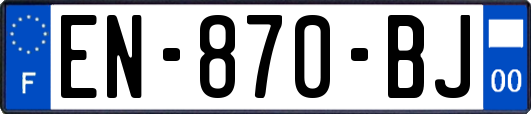 F
EN-870-BJ
00